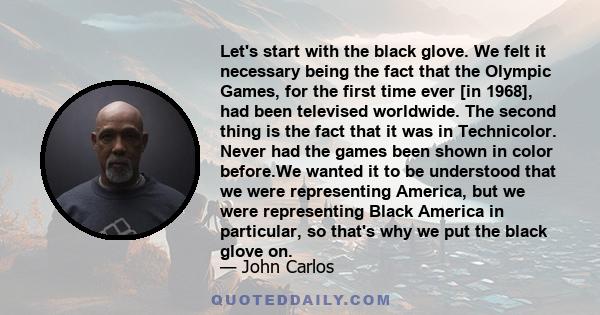 Let's start with the black glove. We felt it necessary being the fact that the Olympic Games, for the first time ever [in 1968], had been televised worldwide. The second thing is the fact that it was in Technicolor. Never had the games been shown in color before.We wanted it to be understood that we were representing America, but we were representing Black America in particular, so that's why we put the black glove on.

— John Carlos

QUOTEDDAILY.COM